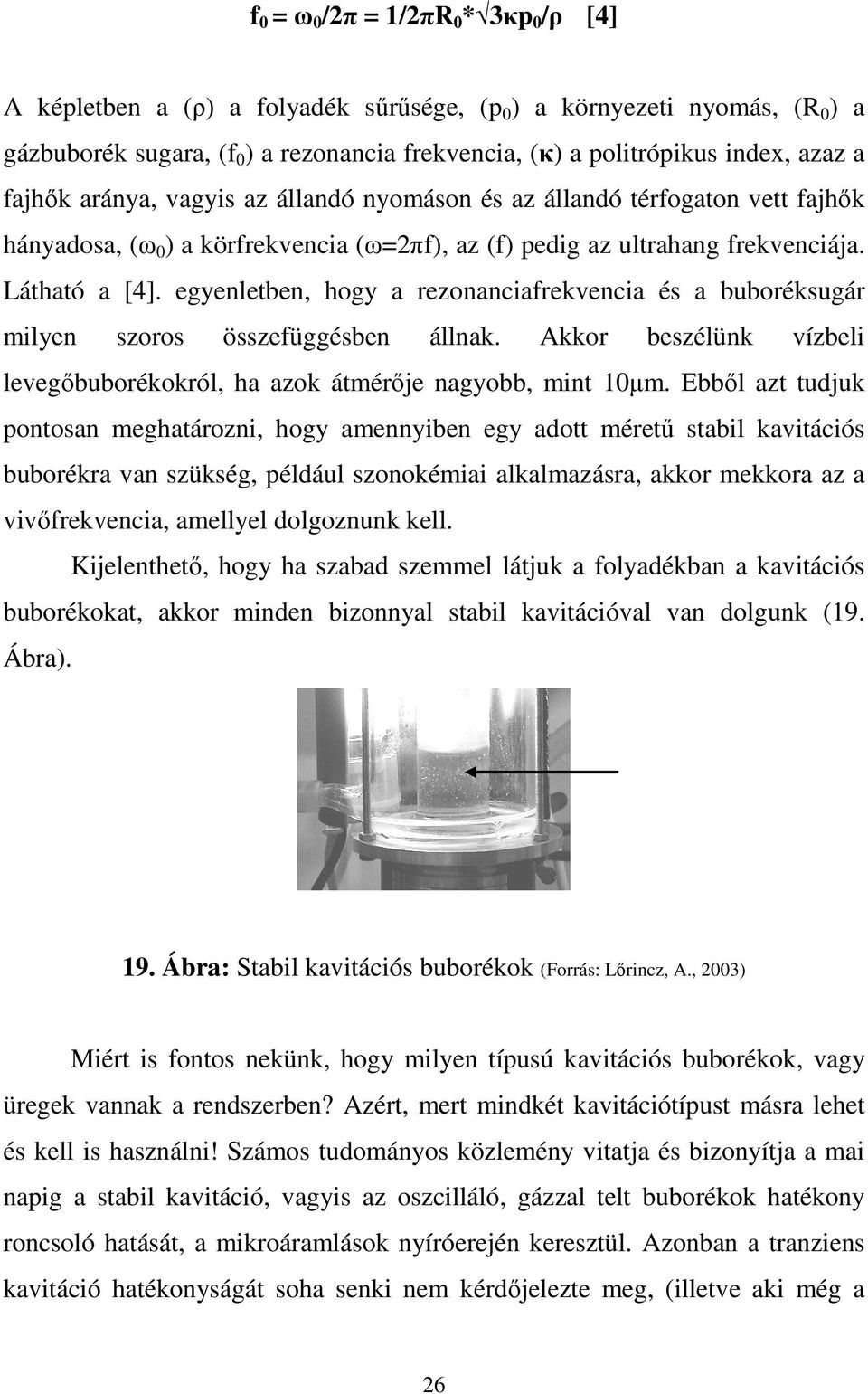 $f_0 = \omega_0/2\pi = 1/2\pi R_0 * \sqrt{3\kappa p_0/\rho}$ [4]

A képletben a ($\rho$) a folyadék sűrűsége, ($p_0$) a környezeti nyomás, ($R_0$) a gázbuborék sugara, ($f_0$) a rezonancia frekvencia, ($\kappa$) a politrópikus index, azaz a fajhők aránya, vagyis az állandó nyomáson és az állandó térfogaton vett fajhők hányadosa, ($\omega_0$) a körfrekvencia ($\omega=2\pi f$), az (f) pedig az ultrahang frekvenciája. Látható a [4]. egyenletben, hogy a rezonanciafrekvencia és a buboréksugár milyen szoros összefüggésben állnak. Akkor beszélünk vízbeli levegőbuborékokról, ha azok átmérője nagyobb, mint 10μm. Ebből azt tudjuk pontosan meghatározni, hogy amennyiben egy adott méretű stabil kavitációs buborékra van szükség, például szonokémiai alkalmazásra, akkor mekkora az a vivőfrekvencia, amellyel dolgoznunk kell.

Kijelenthető, hogy ha szabad szemmel látjuk a folyadékban a kavitációs buborékokat, akkor minden bizonnyal stabil kavitációval van dolgunk (19. Ábra).

19. Ábra: Stabil kavitációs buborékok (Forrás: Lőrincz, A., 2003)

Miért is fontos nekünk, hogy milyen típusú kavitációs buborékok, vagy üregek vannak a rendszerben? Azért, mert mindkét kavitációtípust másra lehet és kell is használni! Számos tudományos közlemény vitatja és bizonyítja a mai napig a stabil kavitáció, vagyis az oszcilláló, gázzal telt buborékok hatékony roncsoló hatását, a mikroáramlások nyíróerején keresztül. Azonban a tranziens kavitáció hatékonyságát soha senki nem kérdőjelezte meg, (illetve aki még a

26